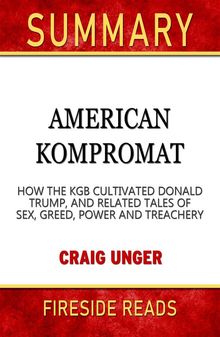 SUMMARY

AMERICAN KOMPROMAT

HOW THE KGB CULTIVATED DONALD TRUMP, AND RELATED TALES OF SEX, GREED, POWER AND TREACHERY

CRAIG UNGER

FIRESIDE READS